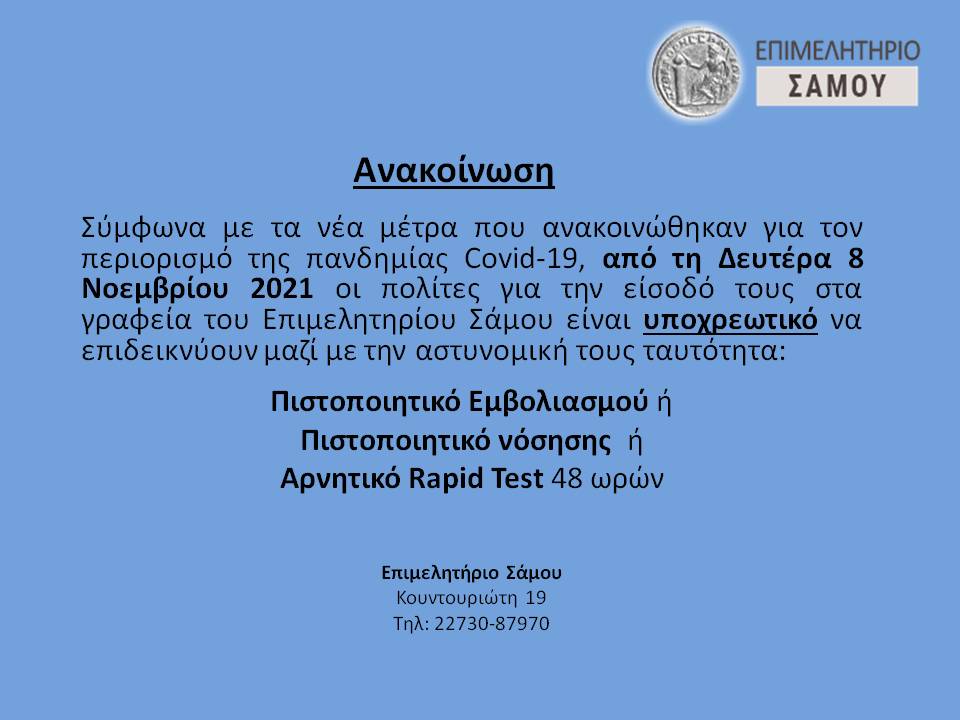 ΕΠΙΜΕΛΗΤΗΡΙΟ
ΣΑΜΟΥ

Ανακοίνωση

Σύμφωνα με τα νέα μέτρα που ανακοινώθηκαν για τον περιορισμό της πανδημίας Covid-19, από τη Δευτέρα 8 Νοεμβρίου 2021 οι πολίτες για την είσοδό τους στα γραφεία του Επιμελητηρίου Σάμου είναι υποχρεωτικό να επιδεικνύουν μαζί με την αστυνομική τους ταυτότητα:

Πιστοποιητικό Εμβολιασμού ή
Πιστοποιητικό νόσησης ή
Αρνητικό Rapid Test 48 ωρών

Επιμελητήριο Σάμου
Κουντουριώτη 19
Τηλ: 22730-87970